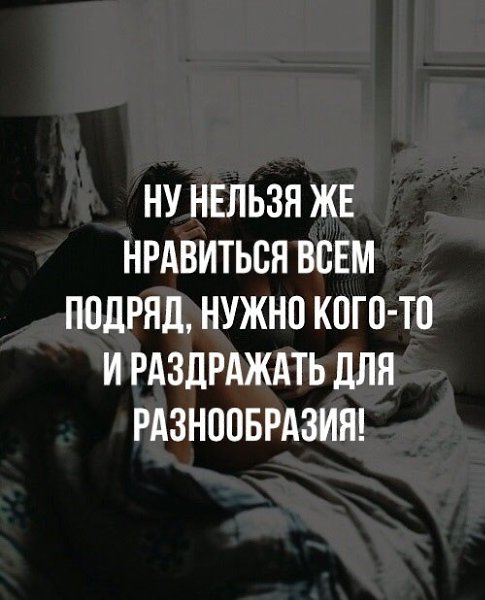 НУ НЕЛЬЗЯ ЖЕ НРАВИТЬСЯ ВСЕМ ПОДРЯД, НУЖНО КОГО-ТО И РАЗДРАЖАТЬ ДЛЯ РАЗНООБРАЗИЯ!